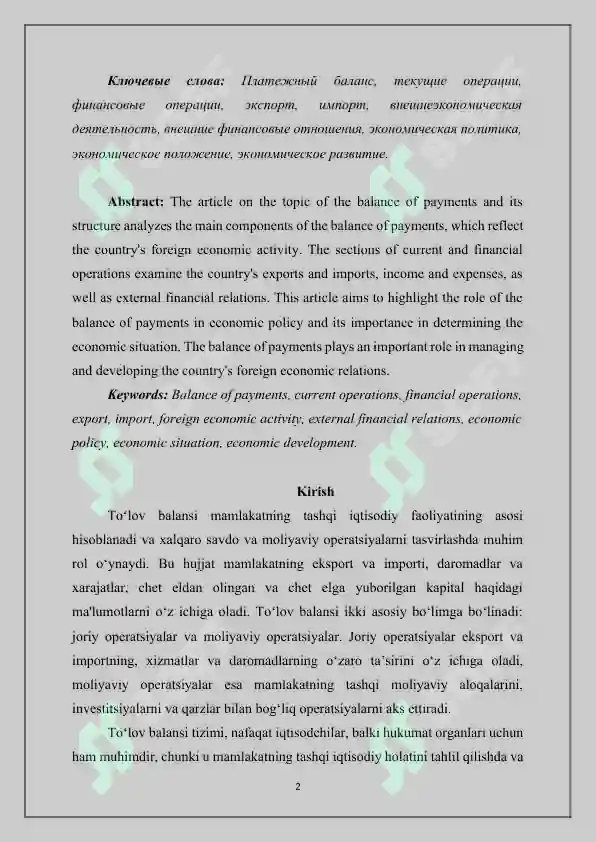 Ключевые слова: Платежный баланс, текущие операции, финансовые операции, экспорт, импорт, внешнеэкономическая деятельность, внешние финансовые отношения, экономическая политика, экономическое положение, экономическое развитие.

Abstract: The article on the topic of the balance of payments and its structure analyzes the main components of the balance of payments, which reflect the country's foreign economic activity. The sections of current and financial operations examine the country's exports and imports, income and expenses, as well as external financial relations. This article aims to highlight the role of the balance of payments in economic policy and its importance in determining the economic situation. The balance of payments plays an important role in managing and developing the country's foreign economic relations.

Keywords: Balance of payments, current operations, financial operations, export, import, foreign economic activity, external financial relations, economic policy, economic situation, economic development.

Kirish

To'lov balansi mamlakatning tashqi iqtisodiy faoliyatining asosi hisoblanadi va xalqaro savdo va moliyaviy operatsiyalarni tasvirlashda muhim rol o'ynaydi. Bu hujjat mamlakatning eksport va importi, daromadlar va xarajatlar, chet eldan olingan va chet elga yuborilgan kapital haqidagi ma'lumotlarni o'z ichiga oladi. To'lov balansi ikki asosiy bo'limga bo'linadi: joriy operatsiyalar va moliyaviy operatsiyalar. Joriy operatsiyalar eksport va importning, xizmatlar va daromadlarning o'zaro ta'sirini o'z ichiga oladi, moliyaviy operatsiyalar esa mamlakatning tashqi moliyaviy aloqalarini, investitsiyalarni va qarzlar bilan bog'liq operatsiyalarni aks ettiradi.

To'lov balansi tizimi, nafaqat iqtisodchilar, balki hukumat organlari uchun ham muhimdir, chunki u mamlakatning tashqi iqtisodiy holatini tahlil qilishda va

2